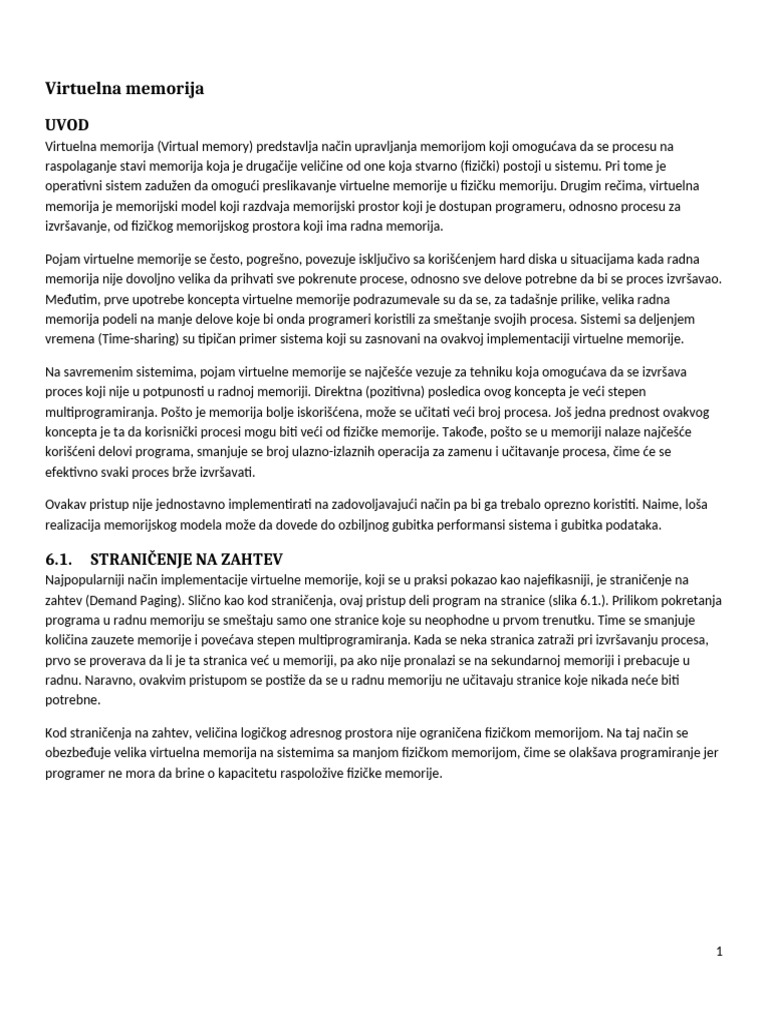 Virtuelna memorija

UVOD

Virtuelna memorija (Virtual memory) predstavlja način upravljanja memorijom koji omogućava da se procesu na raspolaganje stavi memorija koja je drugačije veličine od one koja stvarno (fizički) postoji u sistemu. Pri tome je operativni sistem zadužen da omogući preslikavanje virtuelne memorije u fizičku memoriju. Drugim rečima, virtuelna memorija je memorijski model koji razdvaja memorijski prostor koji je dostupan programeru, odnosno procesu za izvršavanje, od fizičkog memorijskog prostora koji ima radna memorija.

Pojam virtuelne memorije se često, pogrešno, povezuje isključivo sa korišćenjem hard diska u situacijama kada radna memorija nije dovoljno velika da prihvati sve pokrenute procese, odnosno sve delove potrebne da bi se proces izvršavao. Međutim, prve upotrebe koncepta virtuelne memorije podrazumevale su da se, za tadašnje prilike, velika radna memorija podeli na manje delove koje bi onda programeri koristili za smeštanje svojih procesa. Sistemi sa deljenjem vremena (Time-sharing) su tipičan primer sistema koji su zasnovani na ovakvoj implementaciji virtuelne memorije.

Na savremenim sistemima, pojam virtuelne memorije se najčešće vezuje za tehniku koja omogućava da se izvršava proces koji nije u potpunosti u radnoj memoriji. Direktna (pozitivna) posledica ovog koncepta je veći stepen multiprogramiranja. Pošto je memorija bolje iskorišćena, može se učitati veći broj procesa. Još jedna prednost ovakvog koncepta je ta da korisnički procesi mogu biti veći od fizičke memorije. Takođe, pošto se u memoriji nalaze najčešće korišćeni delovi programa, smanjuje se broj ulazno-izlaznih operacija za zamenu i učitavanje procesa, čime će se efektivno svaki proces brže izvršavati.

Ovakav pristup nije jednostavno implementirati na zadovoljavajući način pa bi ga trebalo oprezno koristiti. Naime, loša realizacija memorijskog modela može da dovede do ozbiljnog gubitka performansi sistema i gubitka podataka.

6.1. STRANIČENJE NA ZAHTEV

Najpopularniji način implementacije virtuelne memorije, koji se u praksi pokazao kao najefikasniji, je straničenje na zahtev (Demand Paging). Slično kao kod straničenja, ovaj pristup deli program na stranice (slika 6.1.). Prilikom pokretanja programa u radnu memoriju se smeštaju samo one stranice koje su neophodne u prvom trenutku. Time se smanjuje količina zauzete memorije i povećava stepen multiprogramiranja. Kada se neka stranica zatraži pri izvršavanju procesa, prvo se proverava da li je ta stranica već u memoriji, pa ako nije pronalazi se na sekundarnoj memoriji i prebacuje u radnu. Naravno, ovakvim pristupom se postiže da se u radnu memoriju ne učitavaju stranice koje nikada neće biti potrebne.

Kod straničenja na zahtev, veličina logičkog adresnog prostora nije ograničena fizičkom memorijom. Na taj način se obezbeđuje velika virtuelna memorija na sistemima sa manjom fizičkom memorijom, čime se olakšava programiranje jer programer ne mora da brine o kapacitetu raspoložive fizičke memorije.

1